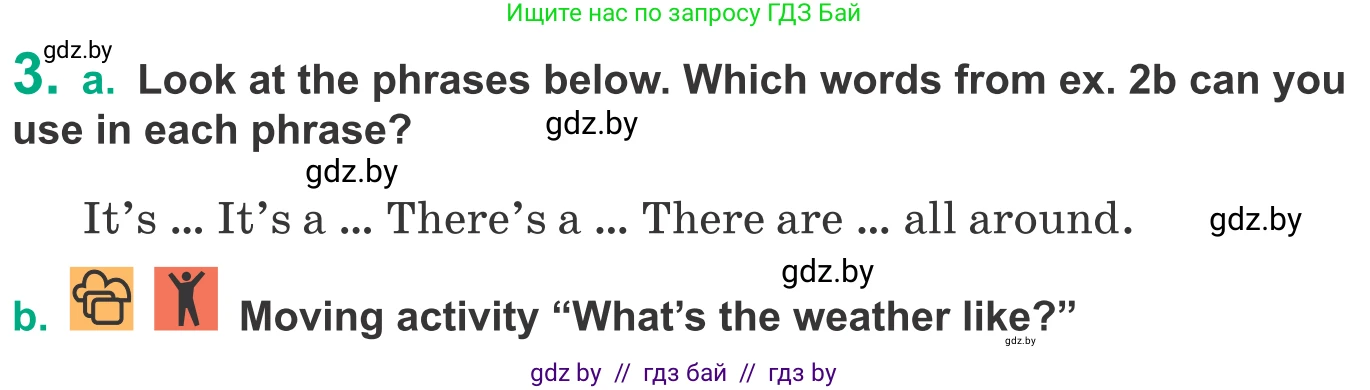 Ищите нас по запросу ГДЗ Бай

gdz.by

3. a. Look at the phrases below. Which words from ex. 2b can you use in each phrase?

gdz.by

gdz.by

It's ... It's a ... There's a ... There are ... all around.

gdz.by

gdz.by

b. Moving activity "What's the weather like?"

gdz.by

gdz by // гдз бай // гдз by